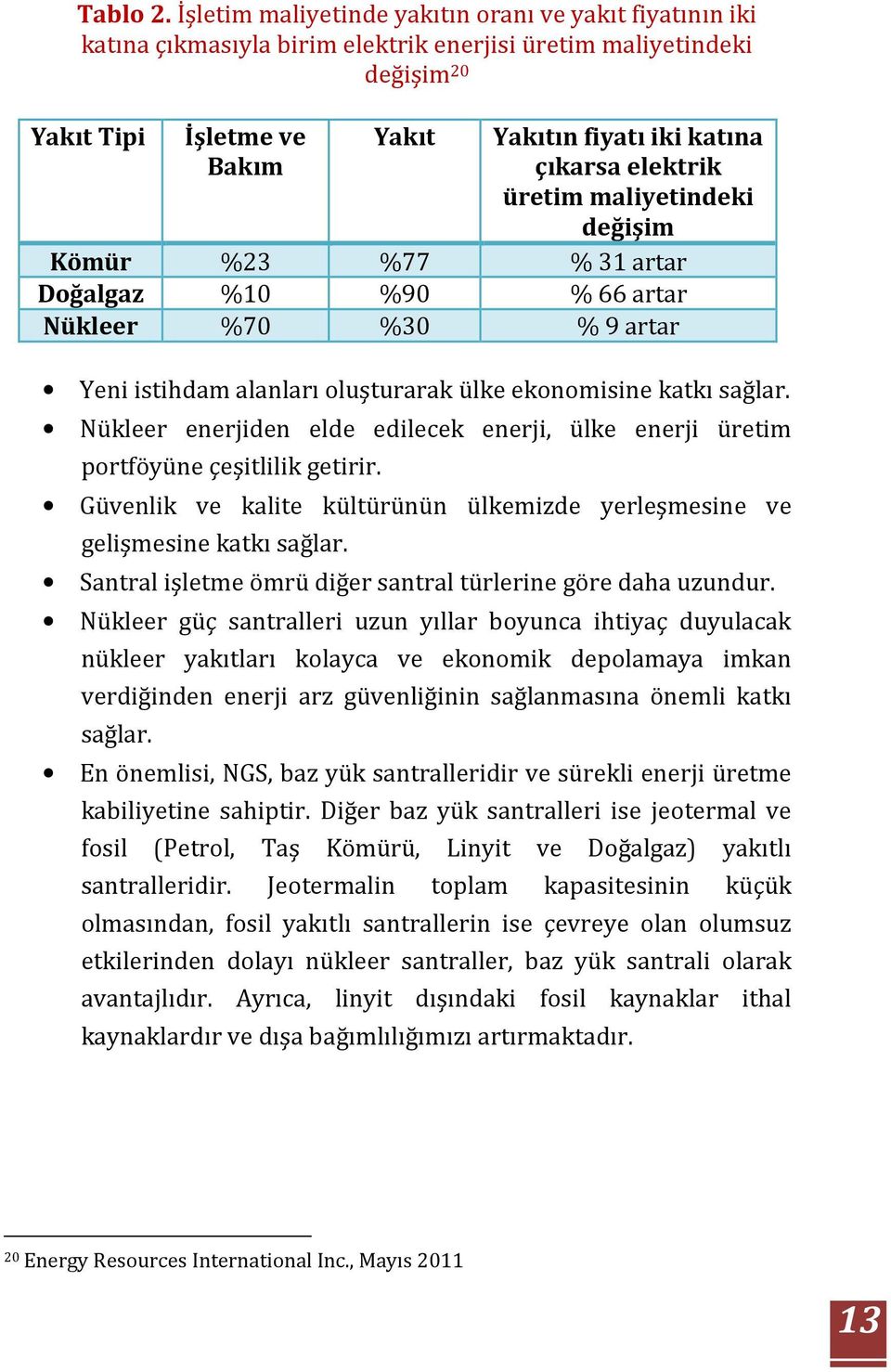 Tablo 2. İşletim maliyetinde yakıtın oranı ve yakıt fiyatının iki katına çıkmasıyla birim elektrik enerjisi üretim maliyetindeki değişim$^{20}$

| Yakıt Tipi | İşletme ve Bakım | Yakıt | Yakıtın fiyatı iki katına çıkarsa elektrik üretim maliyetindeki değişim |
|---|---|---|---|
| Kömür | %23 | %77 | % 31 artar |
| Doğalgaz | %10 | %90 | % 66 artar |
| Nükleer | %70 | %30 | % 9 artar |

• Yeni istihdam alanları oluşturarak ülke ekonomisine katkı sağlar.
• Nükleer enerjiden elde edilecek enerji, ülke enerji üretim portföyüne çeşitlilik getirir.
• Güvenlik ve kalite kültürünün ülkemizde yerleşmesine ve gelişmesine katkı sağlar.
• Santral işletme ömrü diğer santral türlerine göre daha uzundur.
• Nükleer güç santralleri uzun yıllar boyunca ihtiyaç duyulacak nükleer yakıtları kolayca ve ekonomik depolamaya imkan verdiğinden enerji arz güvenliğinin sağlanmasına önemli katkı sağlar.
• En önemlisi, NGS, baz yük santralleridir ve sürekli enerji üretme kabiliyetine sahiptir. Diğer baz yük santralleri ise jeotermal ve fosil (Petrol, Taş Kömürü, Linyit ve Doğalgaz) yakıtlı santralleridir. Jeotermalin toplam kapasitesinin küçük olmasından, fosil yakıtlı santrallerin ise çevreye olan olumsuz etkilerinden dolayı nükleer santraller, baz yük santrali olarak avantajlıdır. Ayrıca, linyit dışındaki fosil kaynaklar ithal kaynaklardır ve dışa bağımlılığımızı artırmaktadır.

$^{20}$ Energy Resources International Inc., Mayıs 2011

13